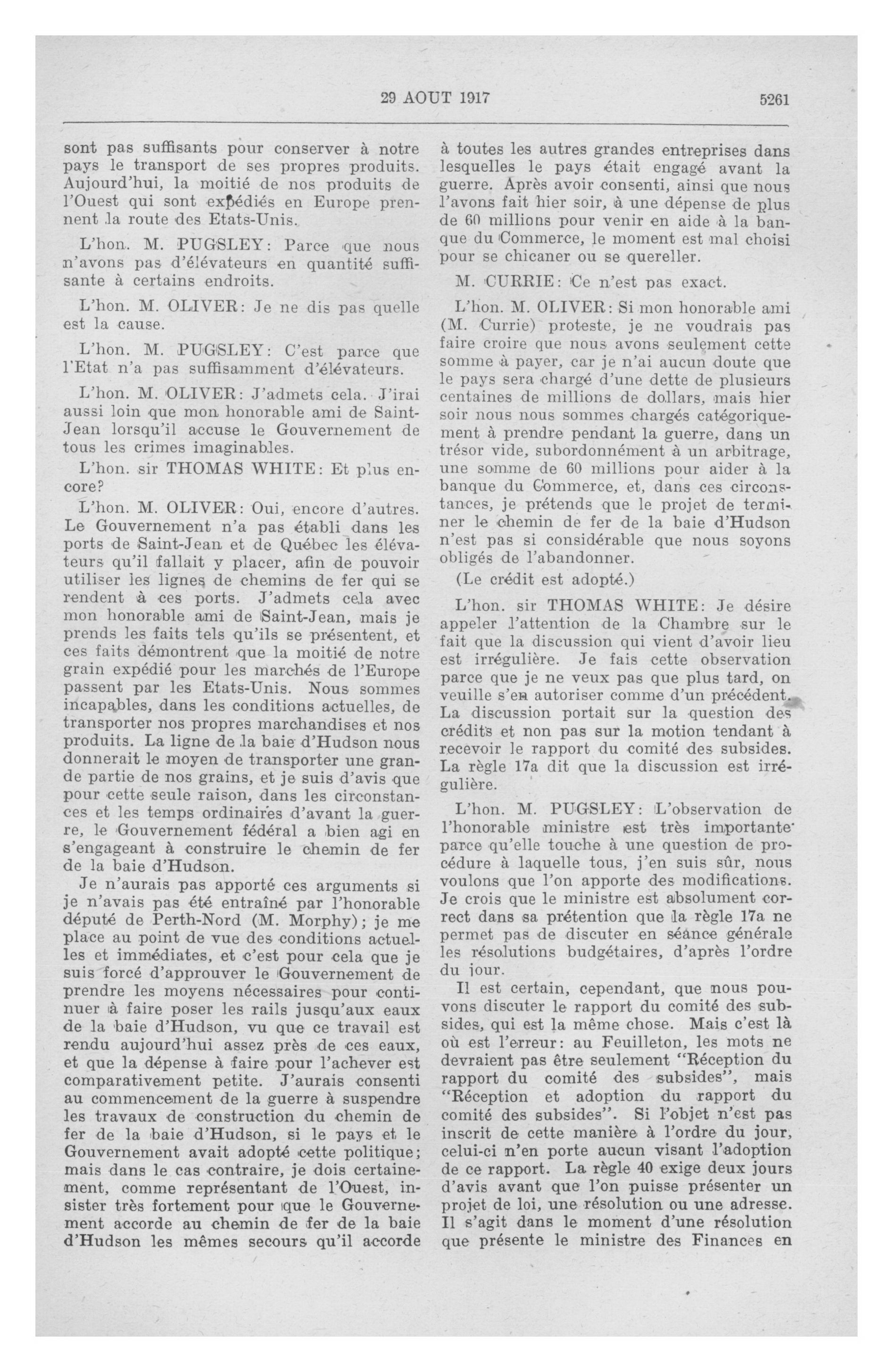 29 AOUT 1917 5261

sont pas suffisants pour conserver à notre pays le transport de ses propres produits. Aujourd'hui, la moitié de nos produits de l'Ouest qui sont expédiés en Europe prennent la route des Etats-Unis.

L'hon. M. PUGSLEY: Parce que nous n'avons pas d'élévateurs en quantité suffisante à certains endroits.

L'hon. M. OLIVER: Je ne dis pas quelle est la cause.

L'hon. M. PUGSLEY: C'est parce que l'Etat n'a pas suffisamment d'élévateurs.

L'hon. M. OLIVER: J'admets cela. J'irai aussi loin que mon honorable ami de Saint-Jean lorsqu'il accuse le Gouvernement de tous les crimes imaginables.

L'hon. sir THOMAS WHITE: Et plus encore?

L'hon. M. OLIVER: Oui, encore d'autres. Le Gouvernement n'a pas établi dans les ports de Saint-Jean et de Québec les élévateurs qu'il fallait y placer, afin de pouvoir utiliser les lignes de chemins de fer qui se rendent à ces ports. J'admets cela avec mon honorable ami de Saint-Jean, mais je prends les faits tels qu'ils se présentent, et ces faits démontrent que la moitié de notre grain expédié pour les marchés de l'Europe passent par les Etats-Unis. Nous sommes incapables, dans les conditions actuelles, de transporter nos propres marchandises et nos produits. La ligne de la baie d'Hudson nous donnerait le moyen de transporter une grande partie de nos grains, et je suis d'avis que pour cette seule raison, dans les circonstances et les temps ordinaires d'avant la guerre, le Gouvernement fédéral a bien agi en s'engageant à construire le chemin de fer de la baie d'Hudson.

Je n'aurais pas apporté ces arguments si je n'avais pas été entraîné par l'honorable député de Perth-Nord (M. Morphy); je me place au point de vue des conditions actuelles et immédiates, et c'est pour cela que je suis forcé d'approuver le Gouvernement de prendre les moyens nécessaires pour continuer à faire poser les rails jusqu'aux eaux de la baie d'Hudson, vu que ce travail est rendu aujourd'hui assez près de ces eaux, et que la dépense à faire pour l'achever est comparativement petite. J'aurais consenti au commencement de la guerre à suspendre les travaux de construction du chemin de fer de la baie d'Hudson, si le pays et le Gouvernement avait adopté cette politique; mais dans le cas contraire, je dois certainement, comme représentant de l'Ouest, insister très fortement pour que le Gouvernement accorde au chemin de fer de la baie d'Hudson les mêmes secours qu'il accorde à toutes les autres grandes entreprises dans lesquelles le pays était engagé avant la guerre. Après avoir consenti, ainsi que nous l'avons fait hier soir, à une dépense de plus de 60 millions pour venir en aide à la banque du Commerce, le moment est mal choisi pour se chicaner ou se quereller.

M. CURRIE: Ce n'est pas exact.

L'hon. M. OLIVER: Si mon honorable ami (M. Currie) proteste, je ne voudrais pas faire croire que nous avons seulement cette somme à payer, car je n'ai aucun doute que le pays sera chargé d'une dette de plusieurs centaines de millions de dollars, mais hier soir nous nous sommes chargés catégoriquement à prendre pendant la guerre, dans un trésor vide, subordonnément à un arbitrage, une somme de 60 millions pour aider à la banque du Commerce, et, dans ces circonstances, je prétends que le projet de terminer le chemin de fer de la baie d'Hudson n'est pas si considérable que nous soyons obligés de l'abandonner.

(Le crédit est adopté.)

L'hon. sir THOMAS WHITE: Je désire appeler l'attention de la Chambre sur le fait que la discussion qui vient d'avoir lieu est irrégulière. Je fais cette observation parce que je ne veux pas que plus tard, on veuille s'en autoriser comme d'un précédent. La discussion portait sur la question des crédits et non pas sur la motion tendant à recevoir le rapport du comité des subsides. La règle 17a dit que la discussion est irrégulière.

L'hon. M. PUGSLEY: L'observation de l'honorable ministre est très importante parce qu'elle touche à une question de procédure à laquelle tous, j'en suis sûr, nous voulons que l'on apporte des modifications. Je crois que le ministre est absolument correct dans sa prétention que la règle 17a ne permet pas de discuter en séance générale les résolutions budgétaires, d'après l'ordre du jour.

Il est certain, cependant, que nous pouvons discuter le rapport du comité des subsides, qui est la même chose. Mais c'est là où est l'erreur: au Feuilleton, les mots ne devraient pas être seulement "Réception du rapport du comité des subsides", mais "Réception et adoption du rapport du comité des subsides". Si l'objet n'est pas inscrit de cette manière à l'ordre du jour, celui-ci n'en porte aucun visant l'adoption de ce rapport. La règle 40 exige deux jours d'avis avant que l'on puisse présenter un projet de loi, une résolution ou une adresse. Il s'agit dans le moment d'une résolution que présente le ministre des Finances en